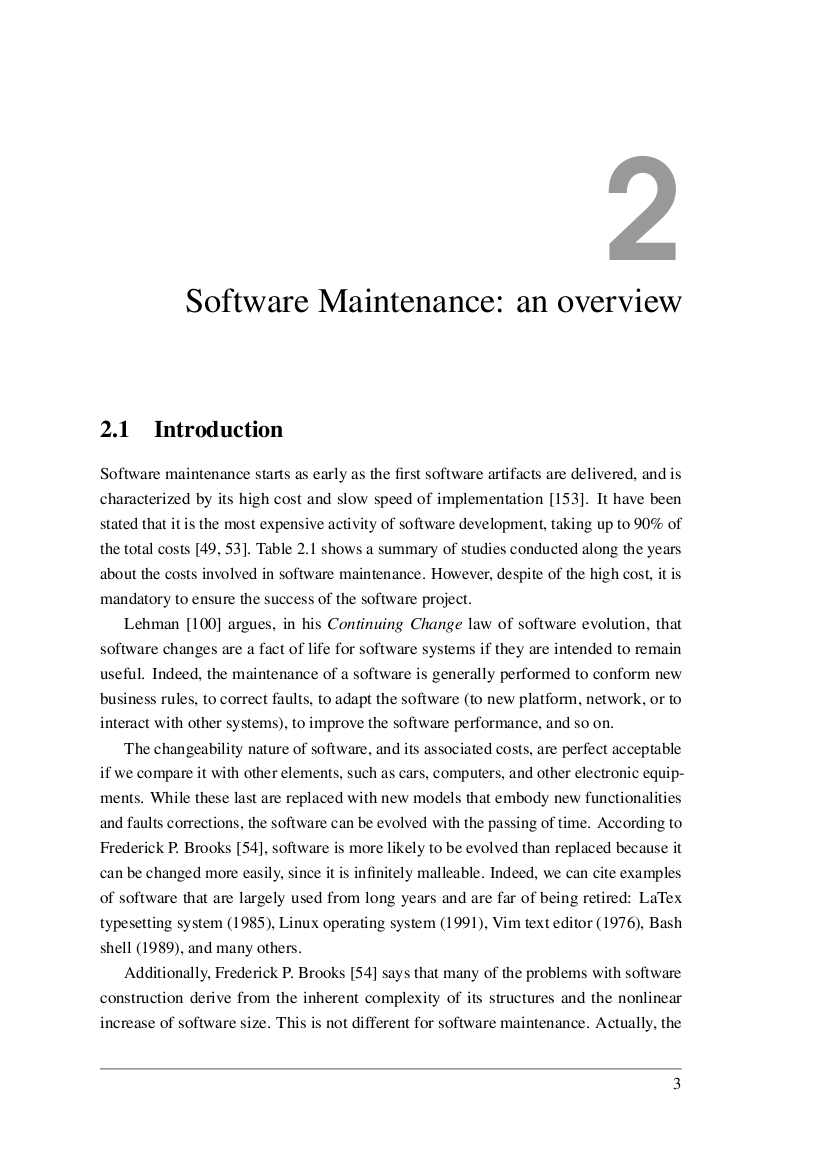 2

Software Maintenance: an overview

2.1 Introduction

Software maintenance starts as early as the first software artifacts are delivered, and is characterized by its high cost and slow speed of implementation [153]. It have been stated that it is the most expensive activity of software development, taking up to 90% of the total costs [49, 53]. Table 2.1 shows a summary of studies conducted along the years about the costs involved in software maintenance. However, despite of the high cost, it is mandatory to ensure the success of the software project.

Lehman [100] argues, in his Continuing Change law of software evolution, that software changes are a fact of life for software systems if they are intended to remain useful. Indeed, the maintenance of a software is generally performed to conform new business rules, to correct faults, to adapt the software (to new platform, network, or to interact with other systems), to improve the software performance, and so on.

The changeability nature of software, and its associated costs, are perfect acceptable if we compare it with other elements, such as cars, computers, and other electronic equipments. While these last are replaced with new models that embody new functionalities and faults corrections, the software can be evolved with the passing of time. According to Frederick P. Brooks [54], software is more likely to be evolved than replaced because it can be changed more easily, since it is infinitely malleable. Indeed, we can cite examples of software that are largely used from long years and are far of being retired: LaTex typesetting system (1985), Linux operating system (1991), Vim text editor (1976), Bash shell (1989), and many others.

Additionally, Frederick P. Brooks [54] says that many of the problems with software construction derive from the inherent complexity of its structures and the nonlinear increase of software size. This is not different for software maintenance. Actually, the

3